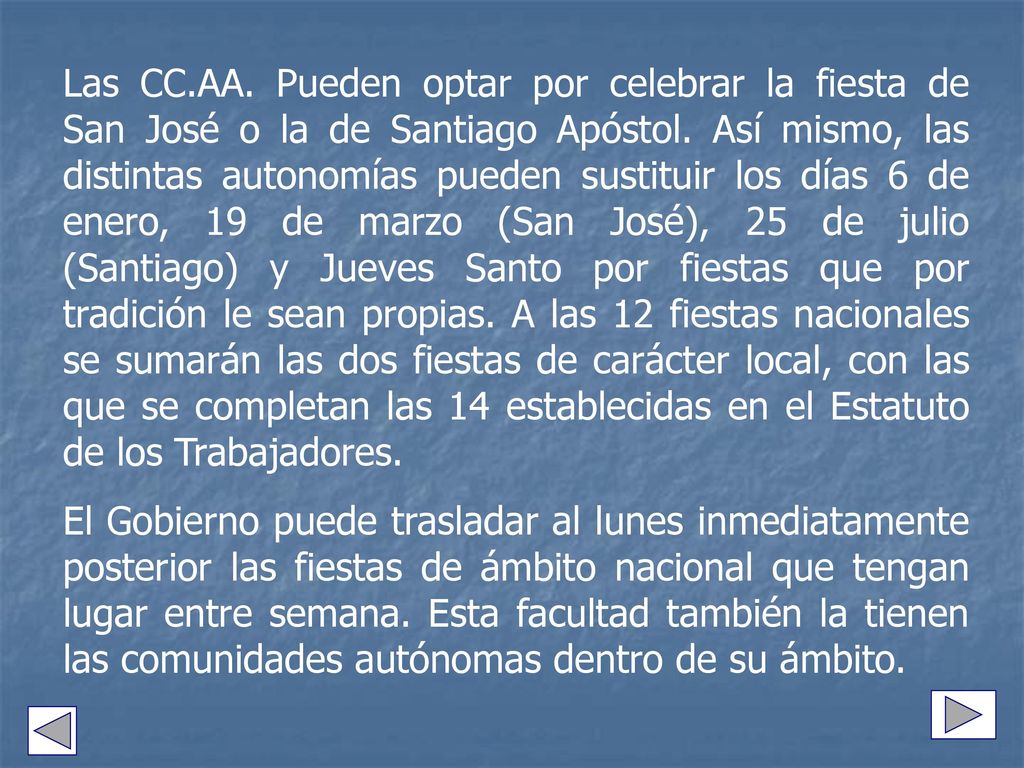 Las CC.AA. Pueden optar por celebrar la fiesta de San José o la de Santiago Apóstol. Así mismo, las distintas autonomías pueden sustituir los días 6 de enero, 19 de marzo (San José), 25 de julio (Santiago) y Jueves Santo por fiestas que por tradición le sean propias. A las 12 fiestas nacionales se sumarán las dos fiestas de carácter local, con las que se completan las 14 establecidas en el Estatuto de los Trabajadores.

El Gobierno puede trasladar al lunes inmediatamente posterior las fiestas de ámbito nacional que tengan lugar entre semana. Esta facultad también la tienen las comunidades autónomas dentro de su ámbito.